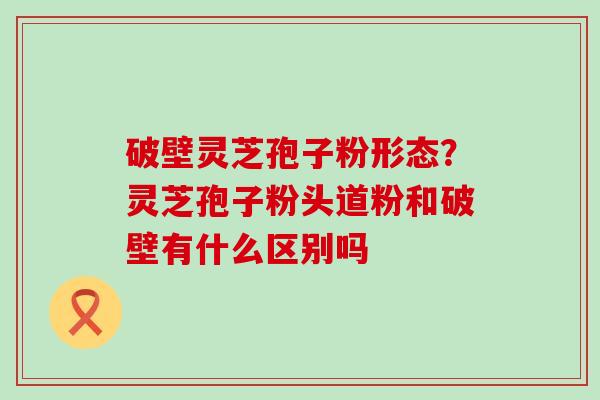 破壁灵芝孢子粉形态？灵芝孢子粉头道粉和破壁有什么区别吗